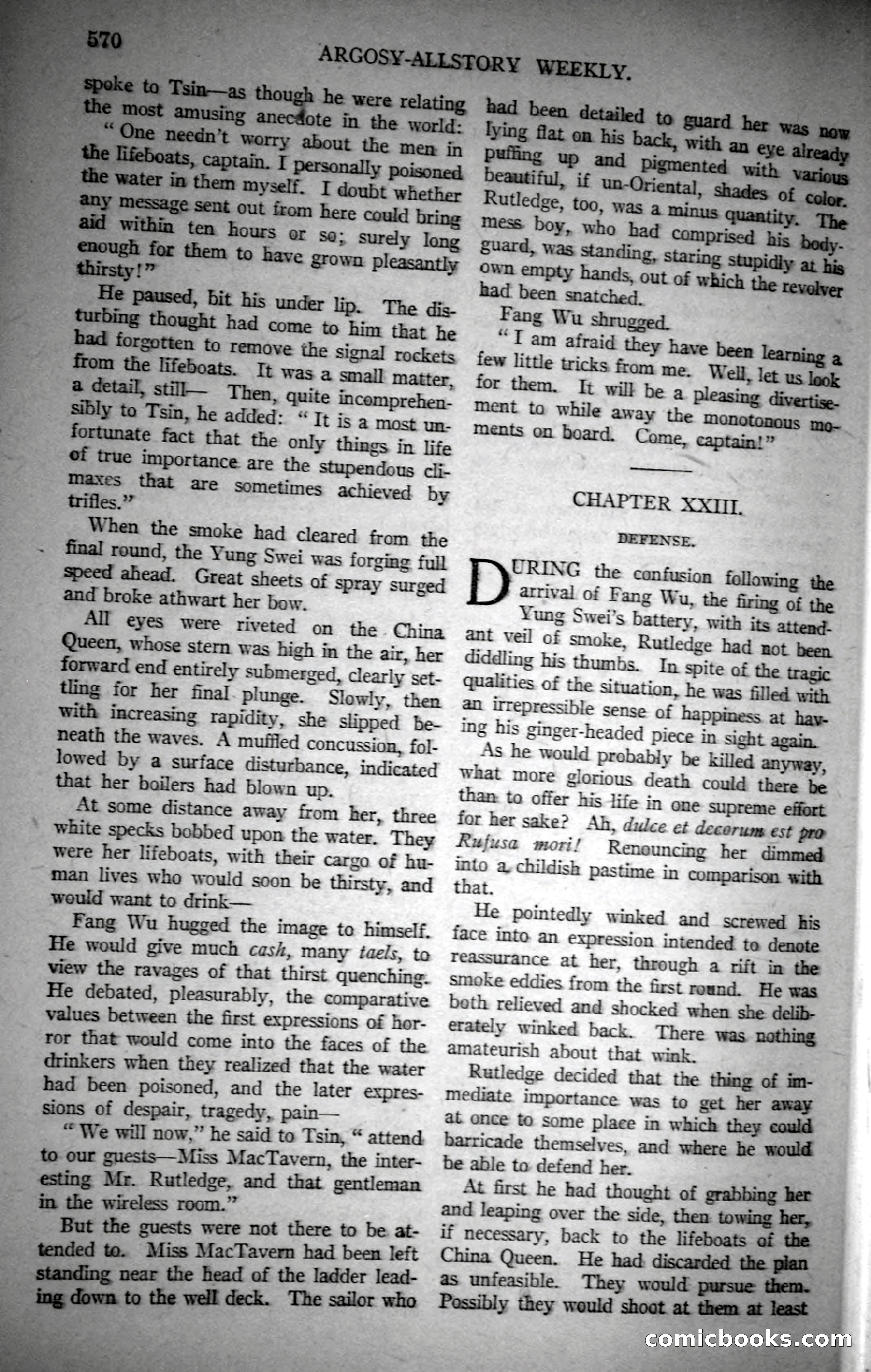 570

ARGOSY-ALLSTORY WEEKLY.

spoke to Tsin—as though he were relating the most amusing anecdote in the world:

"One needn't worry about the men in the lifeboats, captain. I personally poisoned the water in them myself. I doubt whether any message sent out from here could bring aid within ten hours or so; surely long enough for them to have grown pleasantly thirsty!"

He paused, bit his under lip. The disturbing thought had come to him that he had forgotten to remove the signal rockets from the lifeboats. It was a small matter, a detail, still— Then, quite incomprehensibly to Tsin, he added: "It is a most unfortunate fact that the only things in life of true importance are the stupendous climaxes that are sometimes achieved by trifles."

When the smoke had cleared from the final round, the Yung Swei was forging full speed ahead. Great sheets of spray surged and broke athwart her bow.

All eyes were riveted on the China Queen, whose stern was high in the air, her forward end entirely submerged, clearly settling for her final plunge. Slowly, then with increasing rapidity, she slipped beneath the waves. A muffled concussion, followed by a surface disturbance, indicated that her boilers had blown up.

At some distance away from her, three white specks bobbed upon the water. They were her lifeboats, with their cargo of human lives who would soon be thirsty, and would want to drink—

Fang Wu hugged the image to himself. He would give much cash, many taels, to view the ravages of that thirst quenching. He debated, pleasurably, the comparative values between the first expressions of horror that would come into the faces of the drinkers when they realized that the water had been poisoned, and the later expressions of despair, tragedy, pain—

"We will now," he said to Tsin, "attend to our guests—Miss MacTavern, the interesting Mr. Rutledge, and that gentleman in the wireless room."

But the guests were not there to be attended to. Miss MacTavern had been left standing near the head of the ladder leading down to the well deck. The sailor who had been detailed to guard her was now lying flat on his back, with an eye already puffing up and pigmented with various beautiful, if un-Oriental, shades of color. Rutledge, too, was a minus quantity. The mess boy, who had comprised his bodyguard, was standing, staring stupidly at his own empty hands, out of which the revolver had been snatched.

Fang Wu shrugged.

"I am afraid they have been learning a few little tricks from me. Well, let us look for them. It will be a pleasing divertisement to while away the monotonous moments on board. Come, captain!"

CHAPTER XXIII.

DEFENSE.

DURING the confusion following the arrival of Fang Wu, the firing of the Yung Swei's battery, with its attendant veil of smoke, Rutledge had not been diddling his thumbs. In spite of the tragic qualities of the situation, he was filled with an irrepressible sense of happiness at having his ginger-headed piece in sight again.

As he would probably be killed anyway, what more glorious death could there be than to offer his life in one supreme effort for her sake? Ah, dulce et decorum est pro Rufusa mori! Renouncing her dimmed into a childish pastime in comparison with that.

He pointedly winked and screwed his face into an expression intended to denote reassurance at her, through a rift in the smoke eddies from the first round. He was both relieved and shocked when she deliberately winked back. There was nothing amateurish about that wink.

Rutledge decided that the thing of immediate importance was to get her away at once to some place in which they could barricade themselves, and where he would be able to defend her.

At first he had thought of grabbing her and leaping over the side, then towing her, if necessary, back to the lifeboats of the China Queen. He had discarded the plan as unfeasible. They would pursue them. Possibly they would shoot at them at least

comicbooks.com